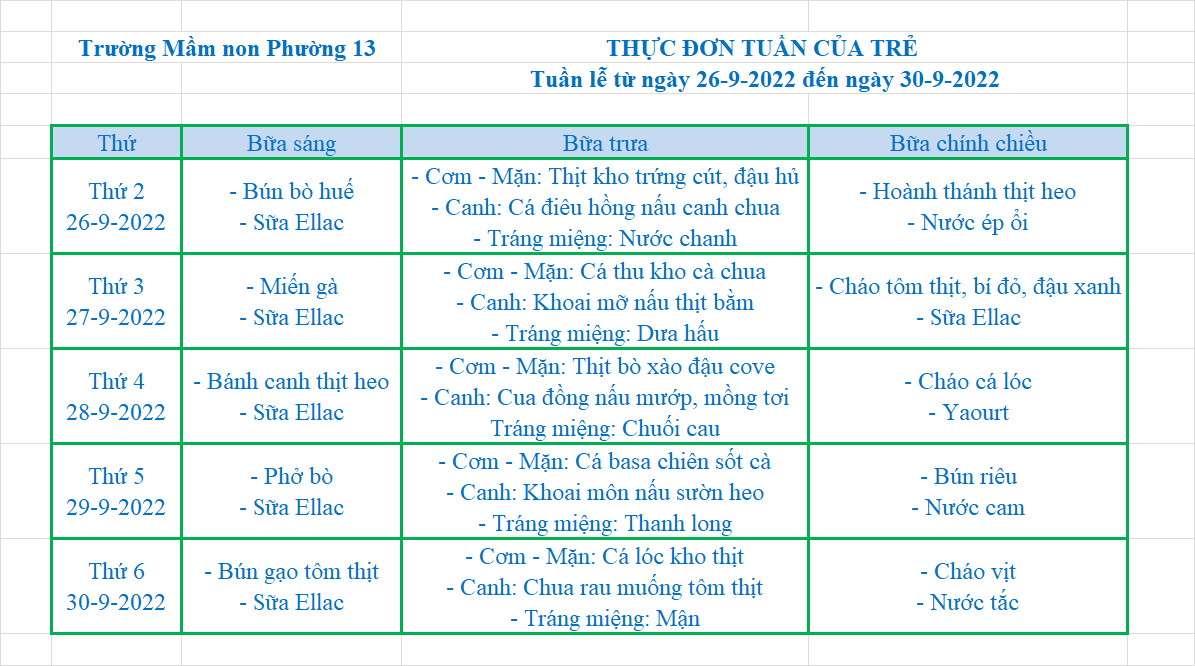 Trường Mầm non Phường 13

THỰC ĐƠN TUẦN CỦA TRẺ
Tuần lễ từ ngày 26-9-2022 đến ngày 30-9-2022

| Thứ | Bữa sáng | Bữa trưa | Bữa chính chiều |
|---|---|---|---|
| Thứ 2 26-9-2022 | - Bún bò huế - Sữa Ellac | - Cơm - Mặn: Thịt kho trứng cút, đậu hủ - Canh: Cá điêu hồng nấu canh chua - Tráng miệng: Nước chanh | - Hoành thánh thịt heo - Nước ép ổi |
| Thứ 3 27-9-2022 | - Miến gà - Sữa Ellac | - Cơm - Mặn: Cá thu kho cà chua - Canh: Khoai mỡ nấu thịt bằm - Tráng miệng: Dưa hấu | - Cháo tôm thịt, bí đỏ, đậu xanh - Sữa Ellac |
| Thứ 4 28-9-2022 | - Bánh canh thịt heo - Sữa Ellac | - Cơm - Mặn: Thịt bò xào đậu cove - Canh: Cua đồng nấu mướp, mồng tơi Tráng miệng: Chuối cau | - Cháo cá lóc - Yaourt |
| Thứ 5 29-9-2022 | - Phở bò - Sữa Ellac | - Cơm - Mặn: Cá basa chiên sốt cà - Canh: Khoai môn nấu sườn heo - Tráng miệng: Thanh long | - Bún riêu - Nước cam |
| Thứ 6 30-9-2022 | - Bún gạo tôm thịt - Sữa Ellac | - Cơm - Mặn: Cá lóc kho thịt - Canh: Chua rau muống tôm thịt - Tráng miệng: Mận | - Cháo vịt - Nước tắc |